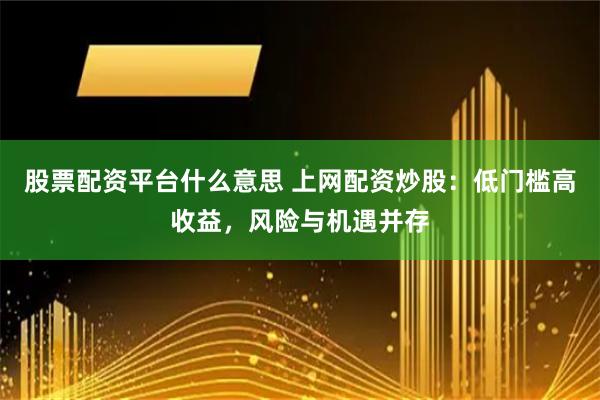 股票配资平台什么意思 上网配资炒股：低门槛高收益，风险与机遇并存